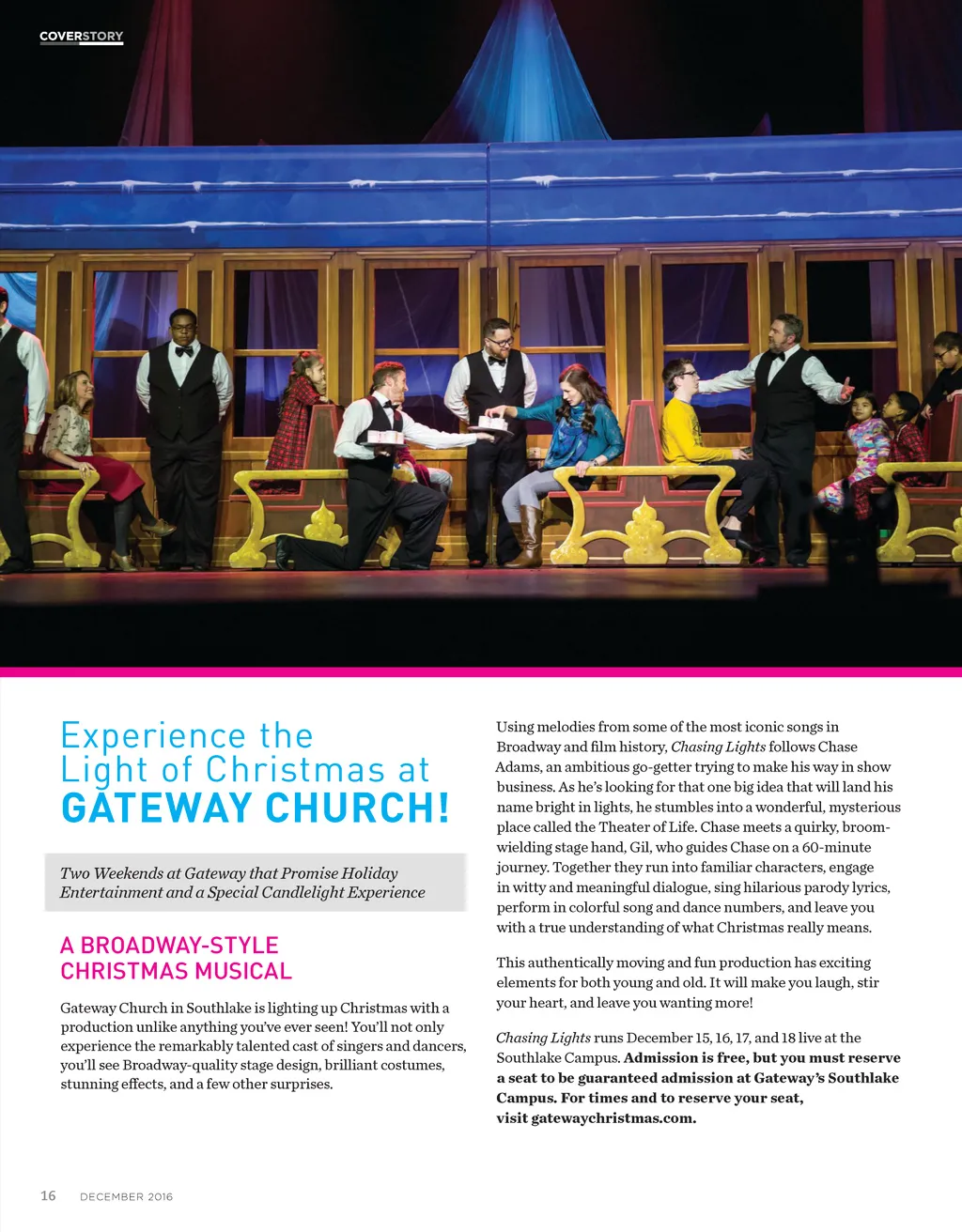 COVERSTORY

Experience the Light of Christmas at GATEWAY CHURCH!

Two Weekends at Gateway that Promise Holiday Entertainment and a Special Candlelight Experience

A BROADWAY-STYLE CHRISTMAS MUSICAL

Gateway Church in Southlake is lighting up Christmas with a production unlike anything you've ever seen! You'll not only experience the remarkably talented cast of singers and dancers, you'll see Broadway-quality stage design, brilliant costumes, stunning effects, and a few other surprises.

Using melodies from some of the most iconic songs in Broadway and film history, Chasing Lights follows Chase Adams, an ambitious go-getter trying to make his way in show business. As he's looking for that one big idea that will land his name bright in lights, he stumbles into a wonderful, mysterious place called the Theater of Life. Chase meets a quirky, broom-wielding stage hand, Gil, who guides Chase on a 60-minute journey. Together they run into familiar characters, engage in witty and meaningful dialogue, sing hilarious parody lyrics, perform in colorful song and dance numbers, and leave you with a true understanding of what Christmas really means.

This authentically moving and fun production has exciting elements for both young and old. It will make you laugh, stir your heart, and leave you wanting more!

Chasing Lights runs December 15, 16, 17, and 18 live at the Southlake Campus. Admission is free, but you must reserve a seat to be guaranteed admission at Gateway's Southlake Campus. For times and to reserve your seat, visit gatewaychristmas.com.

16 DECEMBER 2016